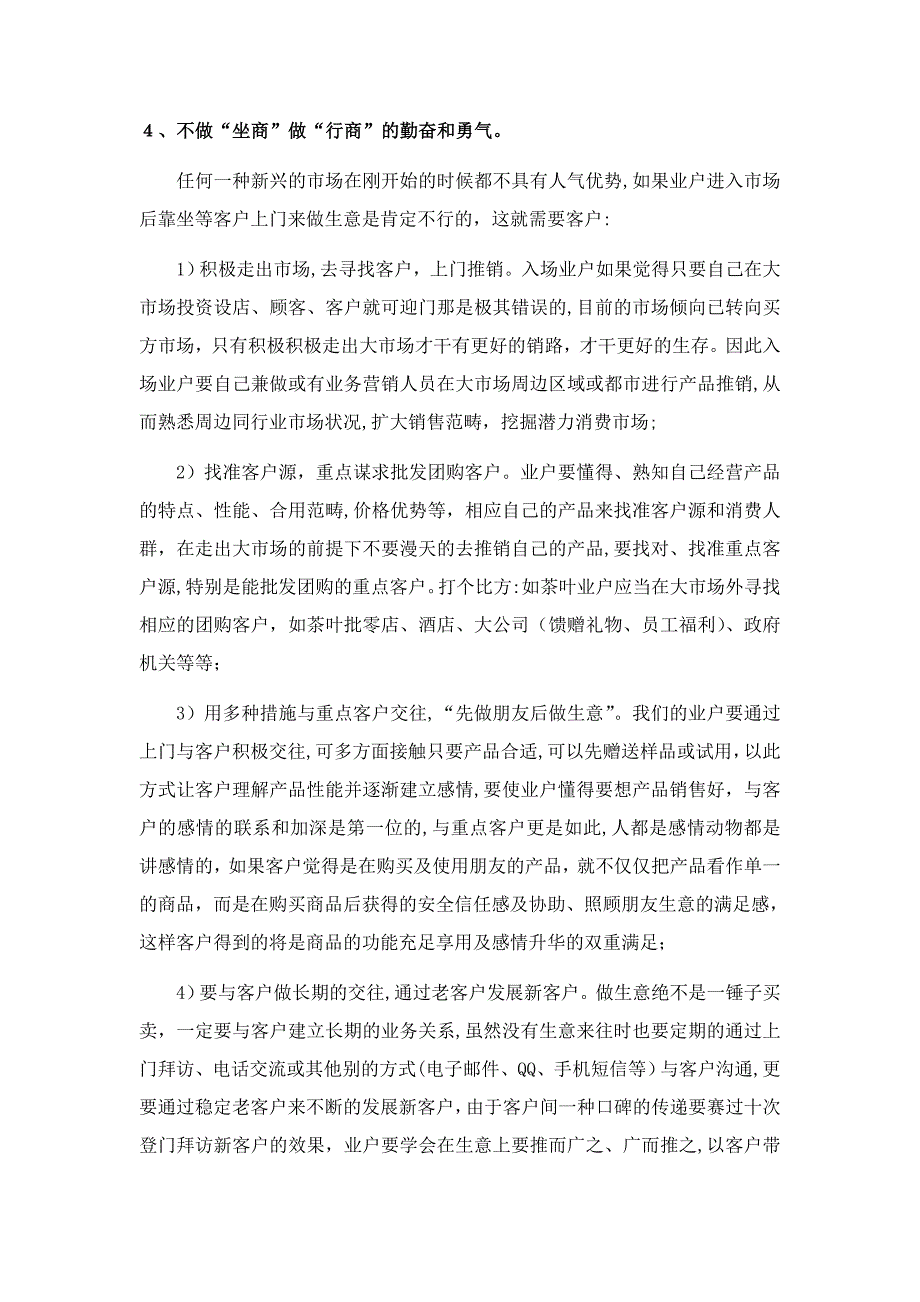 4、不做“坐商”做“行商”的勤奋和勇气。

任何一种新兴的市场在刚开始的时候都不具有人气优势,如果业户进入市场后靠坐等客户上门来做生意是肯定不行的，这就需要客户:

1）积极走出市场,去寻找客户，上门推销。入场业户如果觉得只要自己在大市场投资设店、顾客、客户就可迎门那是极其错误的,目前的市场倾向已转向买方市场，只有积极积极走出大市场才干有更好的销路，才干更好的生存。因此入场业户要自己兼做或有业务营销人员在大市场周边区域或都市进行产品推销,从而熟悉周边同行业市场状况,扩大销售范畴，挖掘潜力消费市场;

2）找准客户源，重点谋求批发团购客户。业户要懂得、熟知自己经营产品的特点、性能、合用范畴,价格优势等，相应自己的产品来找准客户源和消费人群，在走出大市场的前提下不要漫天的去推销自己的产品,要找对、找准重点客户源,特别是能批发团购的重点客户。打个比方:如茶叶业户应当在大市场外寻找相应的团购客户，如茶叶批零店、酒店、大公司（馈赠礼物、员工福利）、政府机关等等;

3）用多种措施与重点客户交往，“先做朋友后做生意”。我们的业户要通过上门与客户积极交往,可多方面接触只要产品合适,可以先赠送样品或试用,以此方式让客户理解产品性能并逐渐建立感情,要使业户懂得要想产品销售好，与客户的感情的联系和加深是第一位的,与重点客户更是如此,人都是感情动物都是讲感情的，如果客户觉得是在购买及使用朋友的产品，就不仅仅把产品看作单一的商品，而是在购买商品后获得的安全信任感及协助、照顾朋友生意的满足感，这样客户得到的将是商品的功能充足享用及感情升华的双重满足;

4)要与客户做长期的交往,通过老客户发展新客户。做生意绝不是一锤子买卖，一定要与客户建立长期的业务关系,虽然没有生意来往时也要定期的通过上门拜访、电话交流或其他别的方式(电子邮件、QQ、手机短信等）与客户沟通,更要通过稳定老客户来不断的发展新客户,由于客户间一种口碑的传递要赛过十次登门拜访新客户的效果，业户要学会在生意上要推而广之、广而推之,以客户带